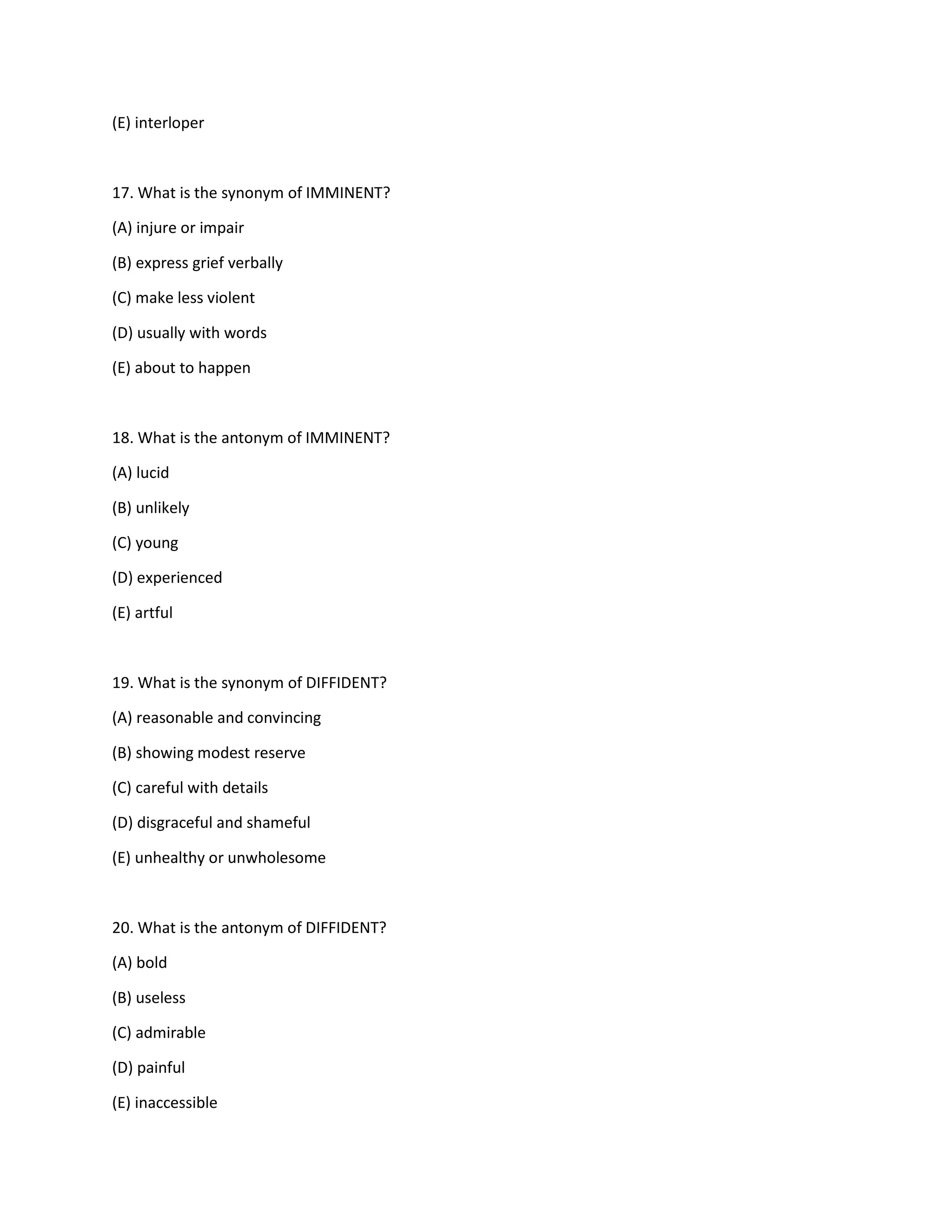 (E) interloper

17. What is the synonym of IMMINENT?

(A) injure or impair

(B) express grief verbally

(C) make less violent

(D) usually with words

(E) about to happen

18. What is the antonym of IMMINENT?

(A) lucid

(B) unlikely

(C) young

(D) experienced

(E) artful

19. What is the synonym of DIFFIDENT?

(A) reasonable and convincing

(B) showing modest reserve

(C) careful with details

(D) disgraceful and shameful

(E) unhealthy or unwholesome

20. What is the antonym of DIFFIDENT?

(A) bold

(B) useless

(C) admirable

(D) painful

(E) inaccessible